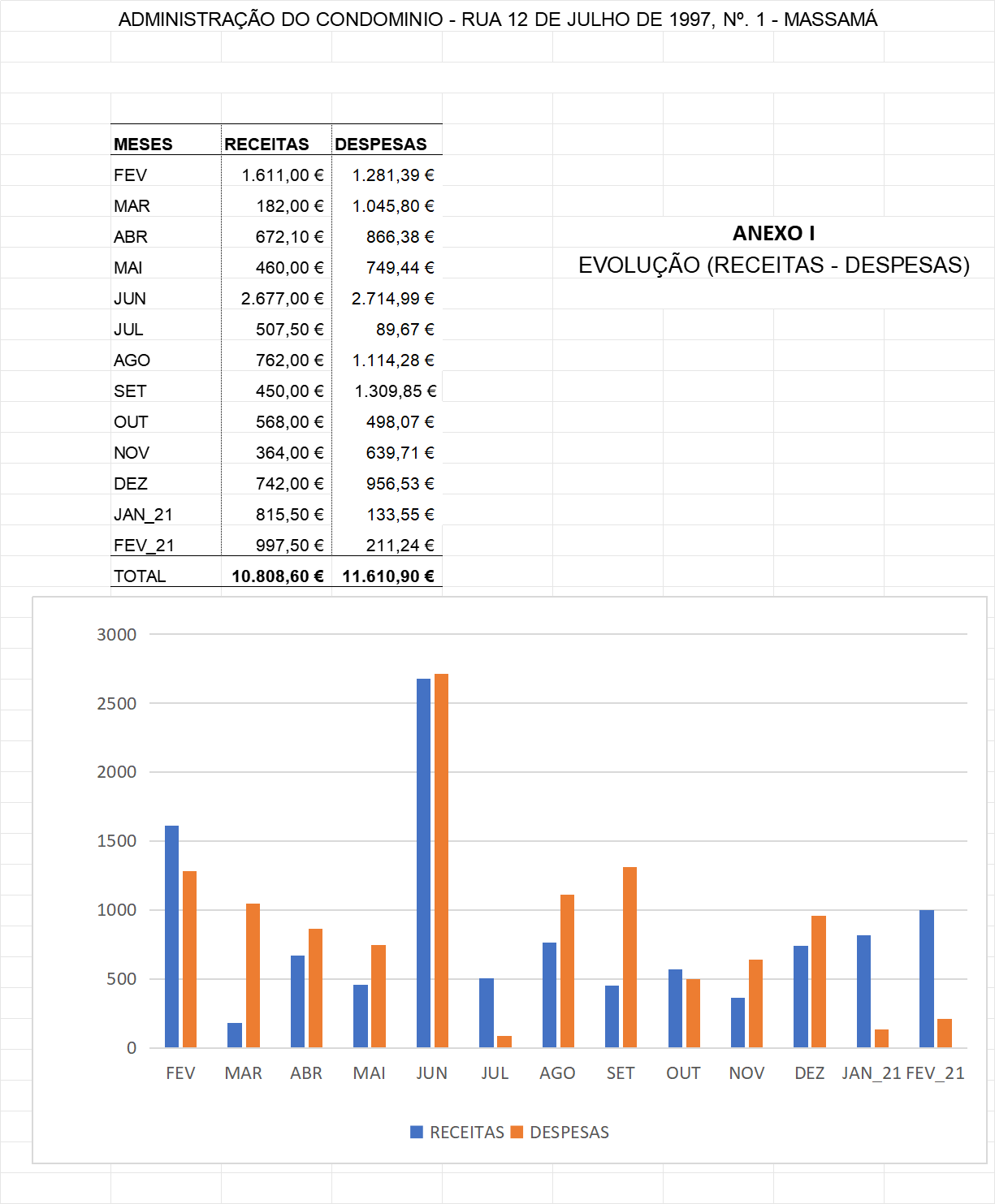 ADMINISTRAÇÃO DO CONDOMINIO - RUA 12 DE JULHO DE 1997, Nº. 1 - MASSAMÁ

| MESES | RECEITAS | DESPESAS |
|---|---|---|
| FEV | 1.611,00 € | 1.281,39 € |
| MAR | 182,00 € | 1.045,80 € |
| ABR | 672,10 € | 866,38 € |
| MAI | 460,00 € | 749,44 € |
| JUN | 2.677,00 € | 2.714,99 € |
| JUL | 507,50 € | 89,67 € |
| AGO | 762,00 € | 1.114,28 € |
| SET | 450,00 € | 1.309,85 € |
| OUT | 568,00 € | 498,07 € |
| NOV | 364,00 € | 639,71 € |
| DEZ | 742,00 € | 956,53 € |
| JAN_21 | 815,50 € | 133,55 € |
| FEV_21 | 997,50 € | 211,24 € |
| TOTAL | 10.808,60 € | 11.610,90 € |

ANEXO I
EVOLUÇÃO (RECEITAS - DESPESAS)

3000
2500
2000
1500
1000
500
0

FEV MAR ABR MAI JUN JUL AGO SET OUT NOV DEZ JAN_21 FEV_21

RECEITAS DESPESAS